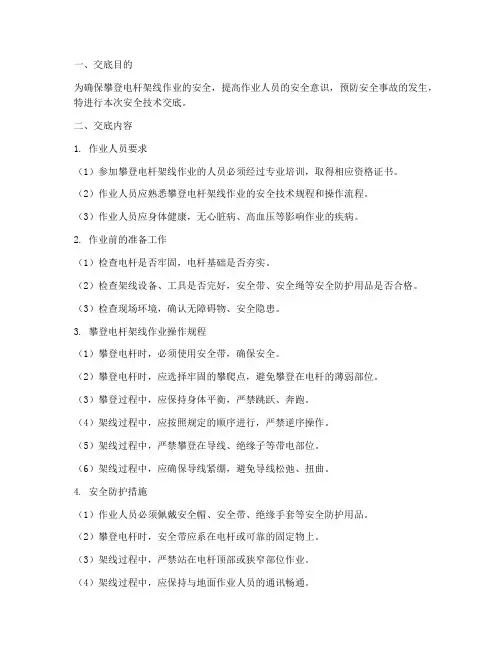 一、交底目的

为确保攀登电杆架线作业的安全，提高作业人员的安全意识，预防安全事故的发生，特进行本次安全技术交底。

二、交底内容

1. 作业人员要求

（1）参加攀登电杆架线作业的人员必须经过专业培训，取得相应资格证书。

（2）作业人员应熟悉攀登电杆架线作业的安全技术规程和操作流程。

（3）作业人员应身体健康，无心脏病、高血压等影响作业的疾病。

2. 作业前的准备工作

（1）检查电杆是否牢固，电杆基础是否夯实。

（2）检查架线设备、工具是否完好，安全带、安全绳等安全防护用品是否合格。

（3）检查现场环境，确认无障碍物、安全隐患。

3. 攀登电杆架线作业操作规程

（1）攀登电杆时，必须使用安全带，确保安全。

（2）攀登电杆时，应选择牢固的攀爬点，避免攀登在电杆的薄弱部位。

（3）攀登过程中，应保持身体平衡，严禁跳跃、奔跑。

（4）架线过程中，应按照规定的顺序进行，严禁逆序操作。

（5）架线过程中，严禁攀登在导线、绝缘子等带电部位。

（6）架线过程中，应确保导线紧绷，避免导线松弛、扭曲。

4. 安全防护措施

（1）作业人员必须佩戴安全帽、安全带、绝缘手套等安全防护用品。

（2）攀登电杆时，安全带应系在电杆或可靠的固定物上。

（3）架线过程中，严禁站在电杆顶部或狭窄部位作业。

（4）架线过程中，应保持与地面作业人员的通讯畅通。